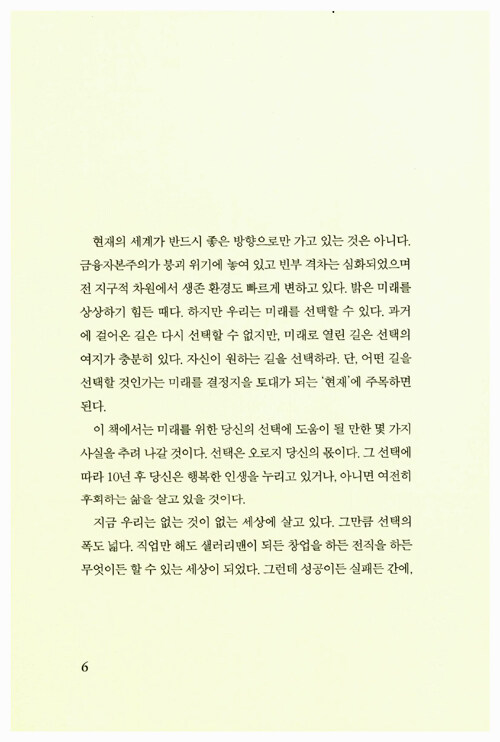 현재의 세계가 반드시 좋은 방향으로만 가고 있는 것은 아니다. 금융자본주의가 붕괴 위기에 놓여 있고 빈부 격차는 심화되었으며 전 지구적 차원에서 생존 환경도 빠르게 변하고 있다. 밝은 미래를 상상하기 힘든 때다. 하지만 우리는 미래를 선택할 수 있다. 과거에 걸어온 길은 다시 선택할 수 없지만, 미래로 열린 길은 선택의 여지가 충분히 있다. 자신이 원하는 길을 선택하라. 단, 어떤 길을 선택할 것인가는 미래를 결정지을 토대가 되는 '현재'에 주목하면 된다.

이 책에서는 미래를 위한 당신의 선택에 도움이 될 만한 몇 가지 사실을 추려 나갈 것이다. 선택은 오로지 당신의 몫이다. 그 선택에 따라 10년 후 당신은 행복한 인생을 누리고 있거나, 아니면 여전히 후회하는 삶을 살고 있을 것이다.

지금 우리는 없는 것이 없는 세상에 살고 있다. 그만큼 선택의 폭도 넓다. 직업만 해도 샐러리맨이 되든 창업을 하든 전직을 하든 무엇이든 할 수 있는 세상이 되었다. 그런데 성공이든 실패든 간에,

6